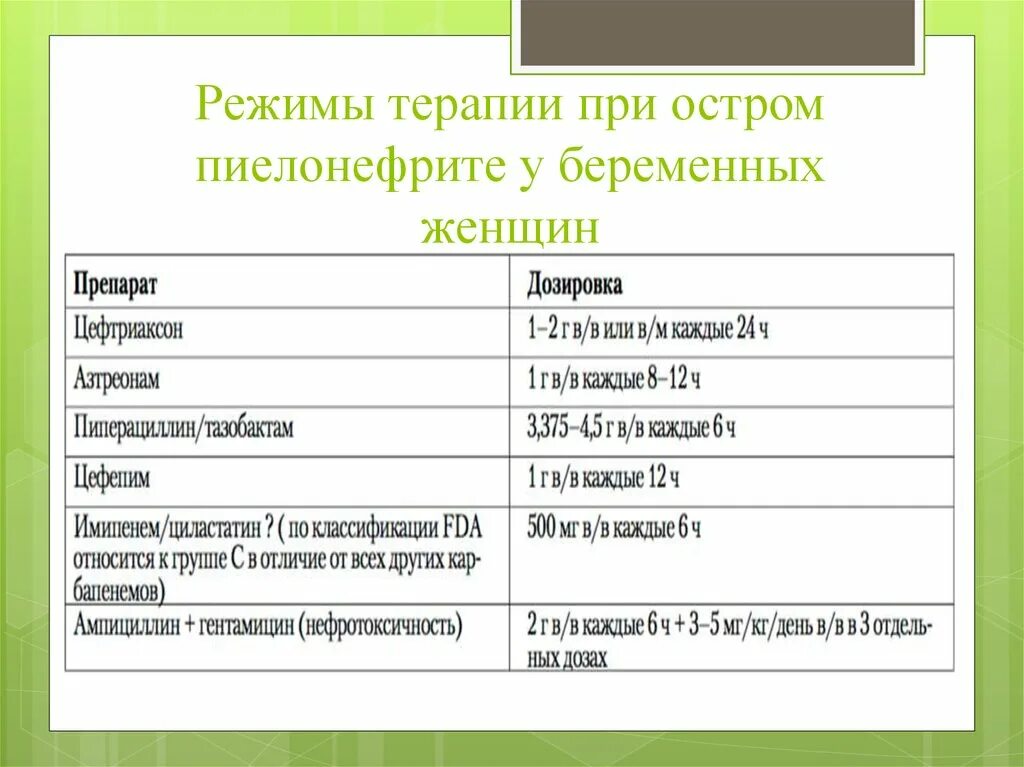 Режимы терапии при остром пиелонефрите у беременных женщин

| Препарат | Дозировка |
|---|---|
| Цефтриаксон | 1–2 г в/в или в/м каждые 24 ч |
| Азтреонам | 1 г в/в каждые 8–12 ч |
| Пиперациллин/тазобактам | 3,375–4,5 г в/в каждые 6 ч |
| Цефепим | 1 г в/в каждые 12 ч |
| Имипенем/циластатин ? ( по классификации FDA относится к группе С в отличие от всех других карбапенемов) | 500 мг в/в каждые 6 ч |
| Ампициллин + гентамицин (нефротоксичность) | 2 г в/в каждые 6 ч + 3–5 мг/кг/день в/в в 3 отдельных дозах |